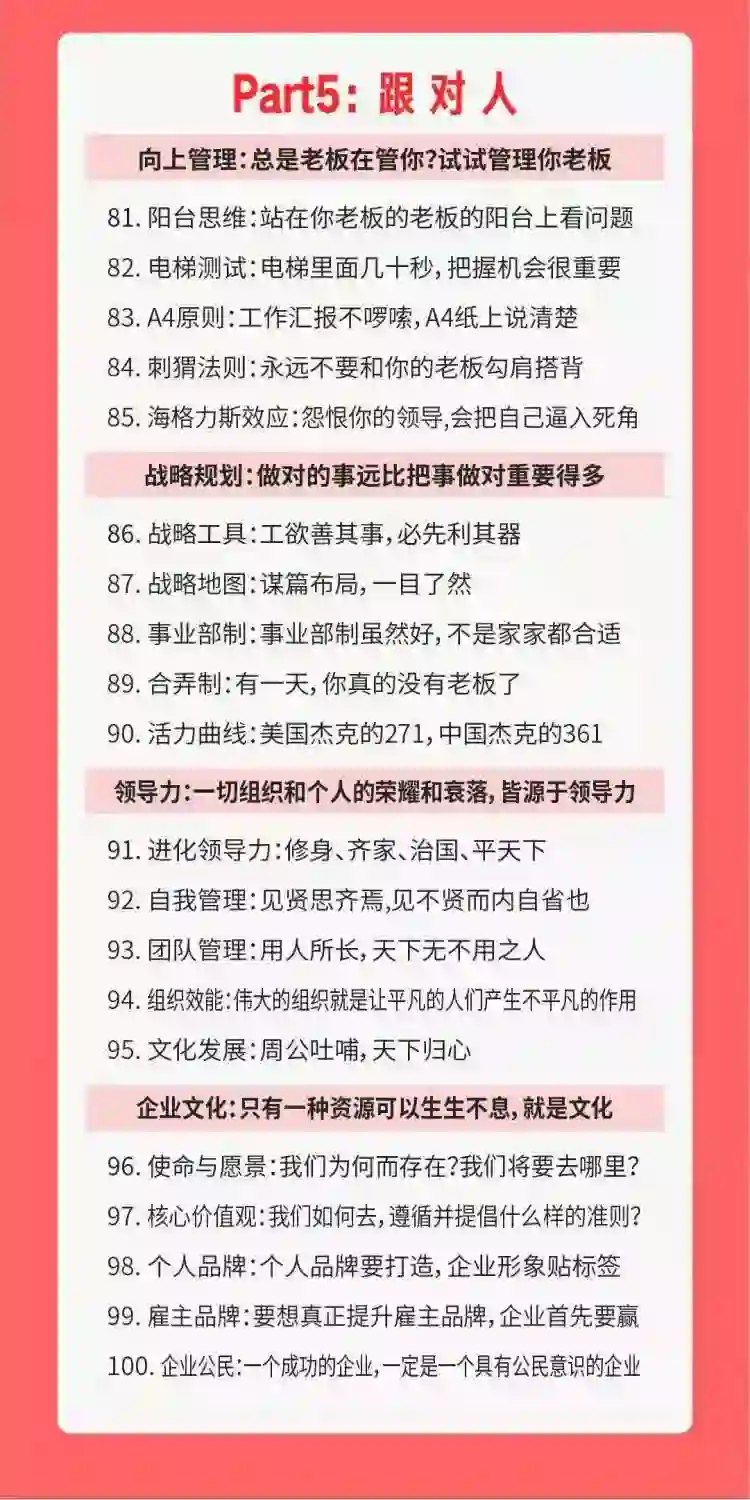 Part5：跟对人

向上管理：总是老板在管你?试试管理你老板

81.阳台思维：站在你老板的老板的阳台上看问题

82.电梯测试：电梯里面几十秒，把握机会很重要

83.A4原则：工作汇报不啰嗦，A4纸上说清楚

84.刺猬法则：永远不要和你的老板勾肩搭背

85.海格力斯效应：怨恨你的领导，会把自己逼入死角

战略规划：做对的事远比把事做对重要得多

86.战略工具：工欲善其事，必先利其器

87.战略地图：谋篇布局，一目了然

88.事业部制：事业部制虽然好，不是家家都合适

89.合弄制：有一天，你真的没有老板了

90.活力曲线：美国杰克的271，中国杰克的361

领导力：一切组织和个人的荣耀和衰落，皆源于领导力

91.进化领导力：修身、齐家、治国、平天下

92.自我管理：见贤思齐焉，见不贤而内自省也

93.团队管理：用人所长，天下无不用之人

94.组织效能：伟大的组织就是让平凡的人们产生不平凡的作用

95.文化发展：周公吐哺，天下归心

企业文化：只有一种资源可以生生不息，就是文化

96.使命与愿景：我们为何而存在?我们将要去哪里?

97.核心价值观：我们如何去，遵循并提倡什么样的准则?

98.个人品牌：个人品牌要打造，企业形象贴标签

99.雇主品牌：要想真正提升雇主品牌，企业首先要赢

100.企业公民：一个成功的企业，一定是一个具有公民意识的企业